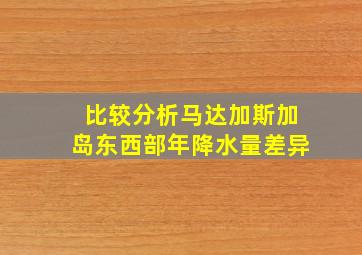 比较分析马达加斯加岛东西部年降水量差异